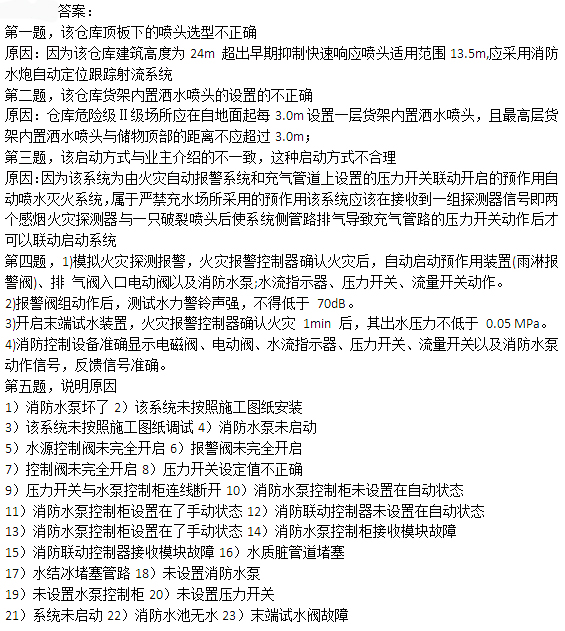 答案：
第一题，该仓库顶板下的喷头选型不正确
原因：因为该仓库建筑高度为 24m 超出早期抑制快速响应喷头适用范围 13.5m,应采用消防水炮自动定位跟踪射流系统
第二题，该仓库货架内置洒水喷头的设置的不正确
原因：仓库危险级Ⅱ级场所应在自地面起每 3.0m 设置一层货架内置洒水喷头，且最高层货架内置洒水喷头与储物顶部的距离不应超过 3.0m；
第三题，该启动方式与业主介绍的不一致，这种启动方式不合理
原因：因为该系统为由火灾自动报警系统和充气管道上设置的压力开关联动开启的预作用自动喷水灭火系统，属于严禁充水场所采用的预作用该系统应该在接收到一组探测器信号即两个感烟火灾探测器与一只破裂喷头后使系统侧管路排气导致充气管路的压力开关动作后才可以联动启动系统
第四题，1)模拟火灾探测报警，火灾报警控制器确认火灾后，自动启动预作用装置(雨淋报警阀)、排 气阀入口电动阀以及消防水泵;水流指示器、压力开关、流量开关动作。
2)报警阀组动作后，测试水力警铃声强，不得低于 70dB。
3)开启末端试水装置，火灾报警控制器确认火灾 1min 后，其出水压力不低于 0.05 MPa。
4)消防控制设备准确显示电磁阀、电动阀、水流指示器、压力开关、流量开关以及消防水泵动作信号，反馈信号准确。
第五题，说明原因
1）消防水泵坏了 2）该系统未按照施工图纸安装
3）该系统未按照施工图纸调试 4）消防水泵未启动
5）水源控制阀未完全开启 6）报警阀未完全开启
7）控制阀未完全开启 8）压力开关设定值不正确
9）压力开关与水泵控制柜连线断开 10）消防水泵控制柜未设置在自动状态
11）消防水泵控制柜设置在了手动状态 12）消防联动控制器未设置在自动状态
13）消防水泵控制柜设置在了手动状态 14）消防水泵控制柜接收模块故障
15）消防联动控制器接收模块故障 16）水质脏管道堵塞
17）水结冰堵塞管路 18）未设置消防水泵
19）未设置水泵控制柜 20）未设置压力开关
21）系统未启动 22）消防水池无水 23）末端试水阀故障